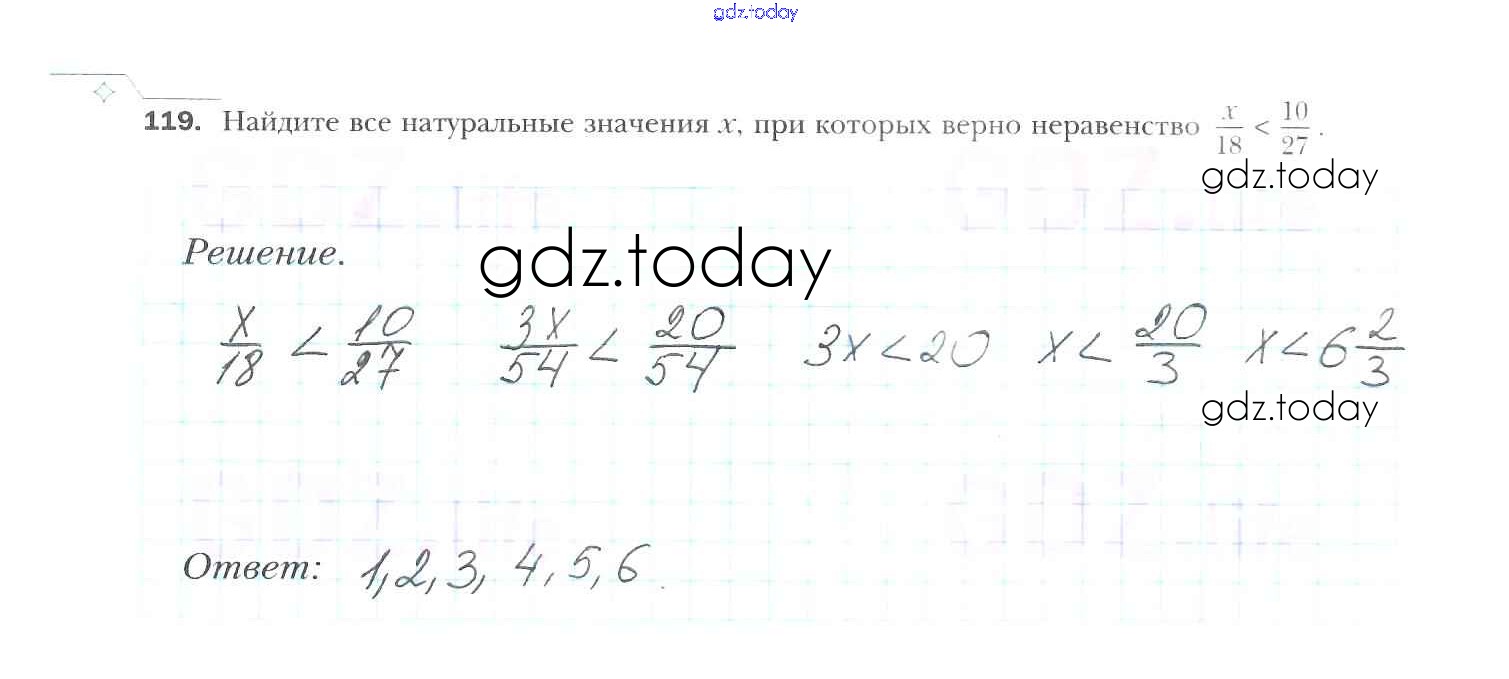 119. Найдите все натуральные значения $x$, при которых верно неравенство $\frac{x}{18} < \frac{10}{27}$.

Решение.

$\frac{x}{18} < \frac{10}{27}$ $\frac{3x}{54} < \frac{20}{54}$ $3x < 20$ $x < \frac{20}{3}$ $x < 6\frac{2}{3}$

Ответ: 1, 2, 3, 4, 5, 6.

gdz.today